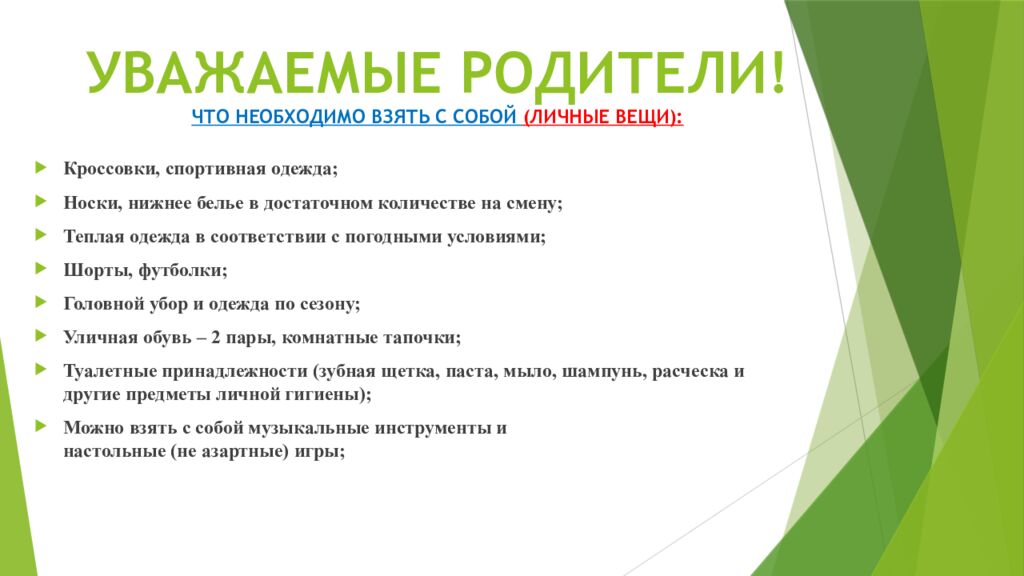 УВАЖАЕМЫЕ РОДИТЕЛИ!
ЧТО НЕОБХОДИМО ВЗЯТЬ С СОБОЙ (ЛИЧНЫЕ ВЕЩИ):

Кроссовки, спортивная одежда;

Носки, нижнее белье в достаточном количестве на смену;

Теплая одежда в соответствии с погодными условиями;

Шорты, футболки;

Головной убор и одежда по сезону;

Уличная обувь – 2 пары, комнатные тапочки;

Туалетные принадлежности (зубная щетка, паста, мыло, шампунь, расческа и другие предметы личной гигиены);

Можно взять с собой музыкальные инструменты и настольные (не азартные) игры;